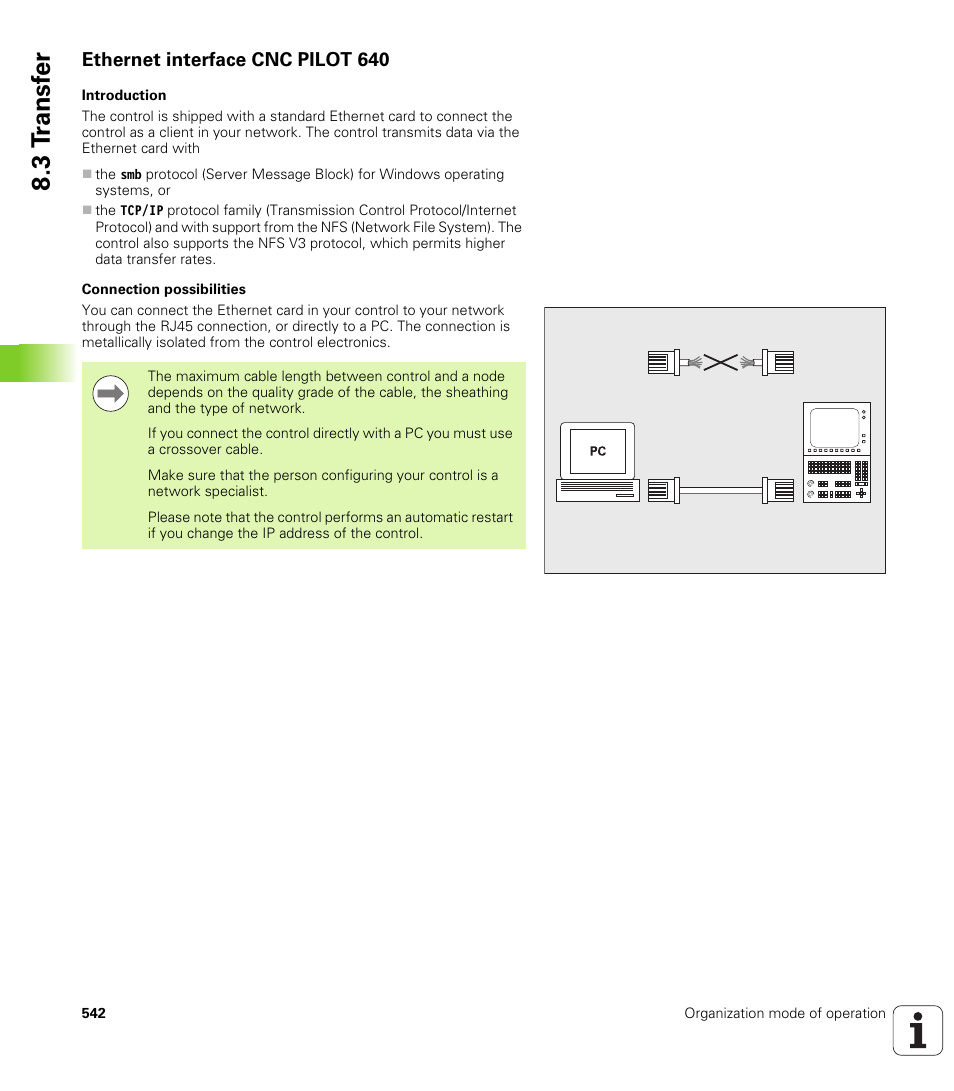 8.3 Transfer

Ethernet interface CNC PILOT 640

Introduction

The control is shipped with a standard Ethernet card to connect the control as a client in your network. The control transmits data via the Ethernet card with

■ the smb protocol (Server Message Block) for Windows operating systems, or

■ the TCP/IP protocol family (Transmission Control Protocol/Internet Protocol) and with support from the NFS (Network File System). The control also supports the NFS V3 protocol, which permits higher data transfer rates.

Connection possibilities

You can connect the Ethernet card in your control to your network through the RJ45 connection, or directly to a PC. The connection is metallically isolated from the control electronics.

The maximum cable length between control and a node depends on the quality grade of the cable, the sheathing and the type of network.

If you connect the control directly with a PC you must use a crossover cable.

Make sure that the person configuring your control is a network specialist.

Please note that the control performs an automatic restart if you change the IP address of the control.

PC

542

Organization mode of operation